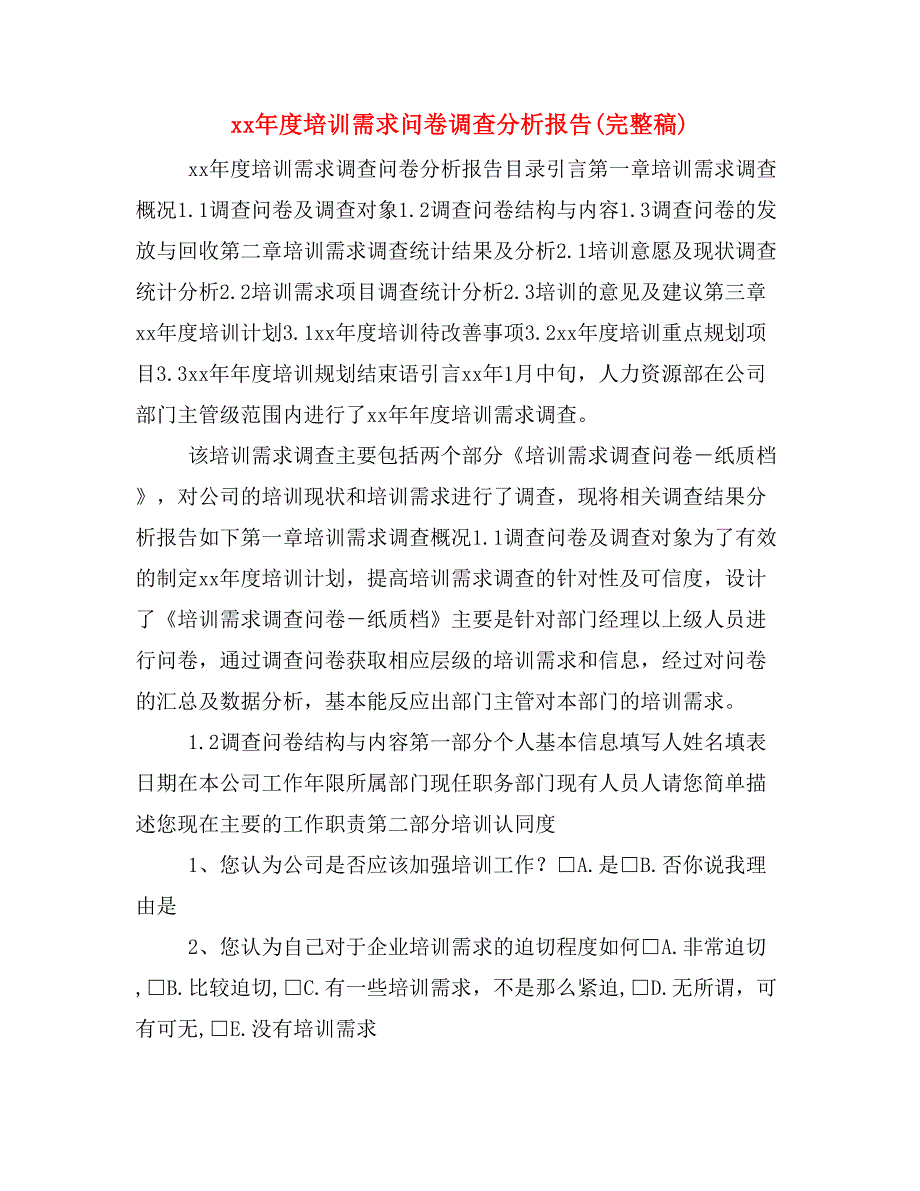 xx年度培训需求问卷调查分析报告(完整稿)

xx年度培训需求调查问卷分析报告目录引言第一章培训需求调查概况1.1调查问卷及调查对象1.2调查问卷结构与内容1.3调查问卷的发放与回收第二章培训需求调查统计结果及分析2.1培训意愿及现状调查统计分析2.2培训需求项目调查统计分析2.3培训的意见及建议第三章xx年度培训计划3.1xx年度培训待改善事项3.2xx年度培训重点规划项目3.3xx年年度培训规划结束语引言xx年1月中旬，人力资源部在公司部门主管级范围内进行了xx年年度培训需求调查。

该培训需求调查主要包括两个部分《培训需求调查问卷－纸质档》，对公司的培训现状和培训需求进行了调查，现将相关调查结果分析报告如下第一章培训需求调查概况1.1调查问卷及调查对象为了有效的制定xx年度培训计划，提高培训需求调查的针对性及可信度，设计了《培训需求调查问卷－纸质档》主要是针对部门经理以上级人员进行问卷，通过调查问卷获取相应层级的培训需求和信息，经过对问卷的汇总及数据分析，基本能反应出部门主管对本部门的培训需求。

1.2调查问卷结构与内容第一部分个人基本信息填写人姓名填表日期在本公司工作年限所属部门现任职务部门现有人员人请您简单描述您现在主要的工作职责第二部分培训认同度

1、您认为公司是否应该加强培训工作？□A.是□B.否你说我理由是

2、您认为自己对于企业培训需求的迫切程度如何□A.非常迫切,□B.比较迫切,□C.有一些培训需求，不是那么紧迫,□D.无所谓，可有可无,□E.没有培训需求